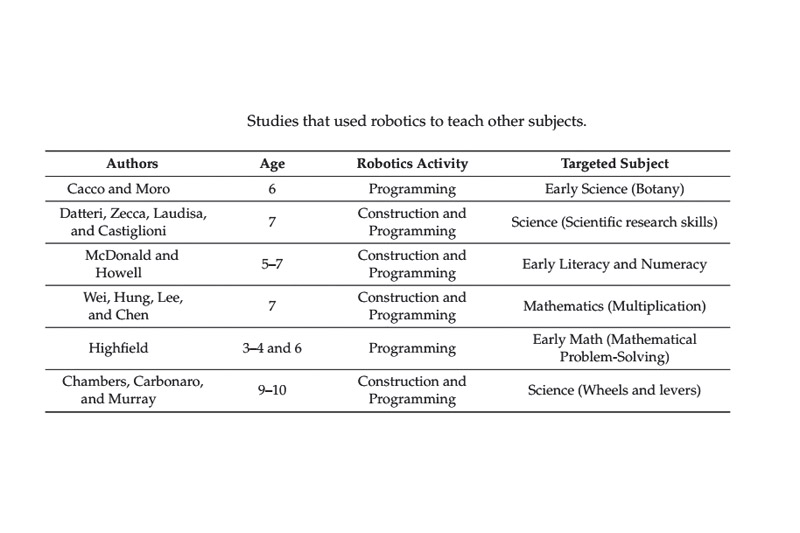 Studies that used robotics to teach other subjects.

| Authors | Age | Robotics Activity | Targeted Subject |
|---|---|---|---|
| Cacco and Moro | 6 | Programming | Early Science (Botany) |
| Datteri, Zecca, Laudisa, and Castiglioni | 7 | Construction and Programming | Science (Scientific research skills) |
| McDonald and Howell | 5–7 | Construction and Programming | Early Literacy and Numeracy |
| Wei, Hung, Lee, and Chen | 7 | Construction and Programming | Mathematics (Multiplication) |
| Highfield | 3–4 and 6 | Programming | Early Math (Mathematical Problem-Solving) |
| Chambers, Carbonaro, and Murray | 9–10 | Construction and Programming | Science (Wheels and levers) |